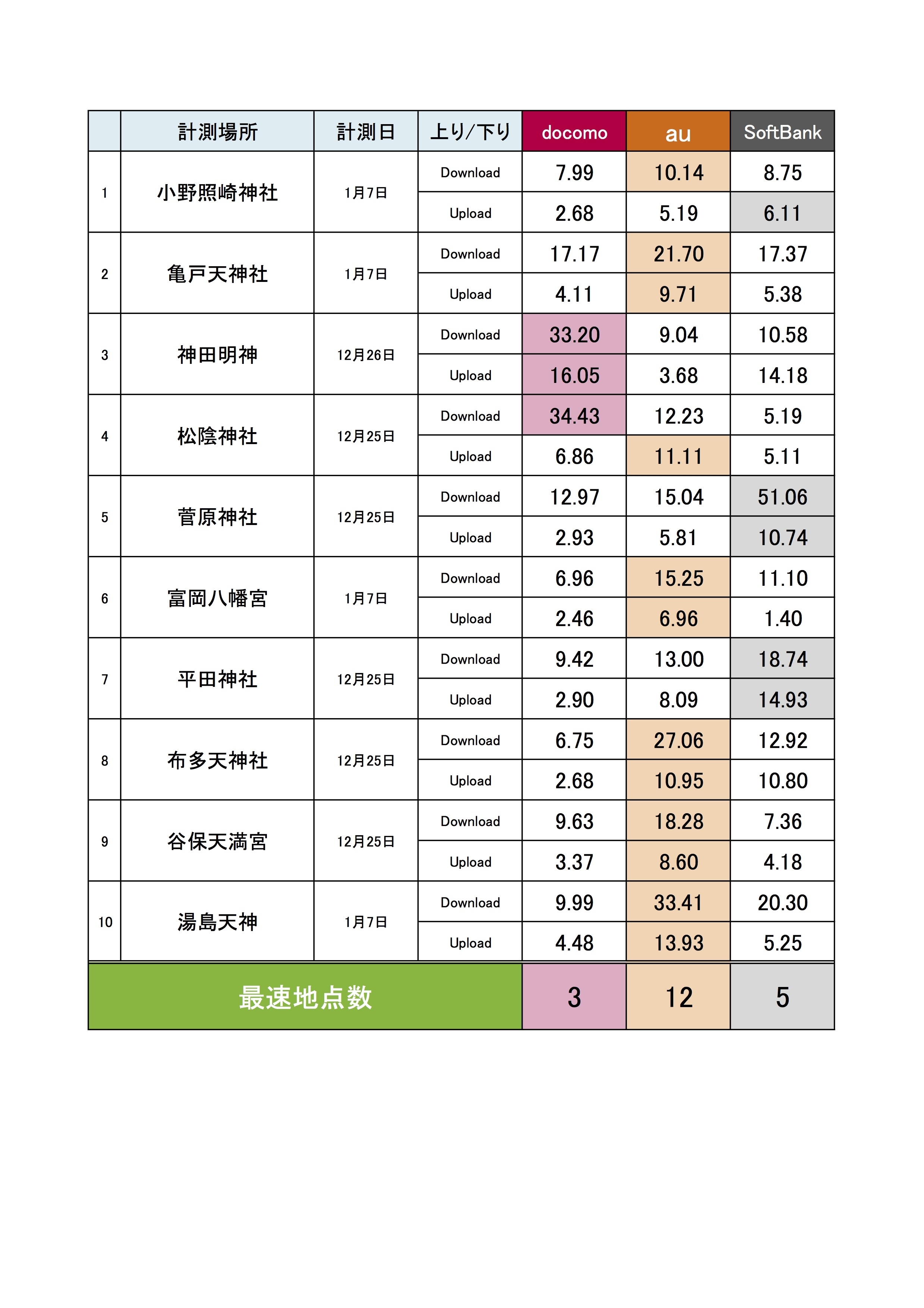 |  | 計測場所 | 計測日 | 上り/下り | docomo | au | SoftBank |
|---|---|---|---|---|---|---|
| 1 | 小野照崎神社 | 1月7日 | Download | 7.99 | 10.14 | 8.75 |
|  |  |  | Upload | 2.68 | 5.19 | 6.11 |
| 2 | 亀戸天神社 | 1月7日 | Download | 17.17 | 21.70 | 17.37 |
|  |  |  | Upload | 4.11 | 9.71 | 5.38 |
| 3 | 神田明神 | 12月26日 | Download | 33.20 | 9.04 | 10.58 |
|  |  |  | Upload | 16.05 | 3.68 | 14.18 |
| 4 | 松陰神社 | 12月25日 | Download | 34.43 | 12.23 | 5.19 |
|  |  |  | Upload | 6.86 | 11.11 | 5.11 |
| 5 | 菅原神社 | 12月25日 | Download | 12.97 | 15.04 | 51.06 |
|  |  |  | Upload | 2.93 | 5.81 | 10.74 |
| 6 | 富岡八幡宮 | 1月7日 | Download | 6.96 | 15.25 | 11.10 |
|  |  |  | Upload | 2.46 | 6.96 | 1.40 |
| 7 | 平田神社 | 12月25日 | Download | 9.42 | 13.00 | 18.74 |
|  |  |  | Upload | 2.90 | 8.09 | 14.93 |
| 8 | 布多天神社 | 12月25日 | Download | 6.75 | 27.06 | 12.92 |
|  |  |  | Upload | 2.68 | 10.95 | 10.80 |
| 9 | 谷保天満宮 | 12月25日 | Download | 9.63 | 18.28 | 7.36 |
|  |  |  | Upload | 3.37 | 8.60 | 4.18 |
| 10 | 湯島天神 | 1月7日 | Download | 9.99 | 33.41 | 20.30 |
|  |  |  | Upload | 4.48 | 13.93 | 5.25 |
| 最速地点数 |  |  |  | 3 | 12 | 5 |